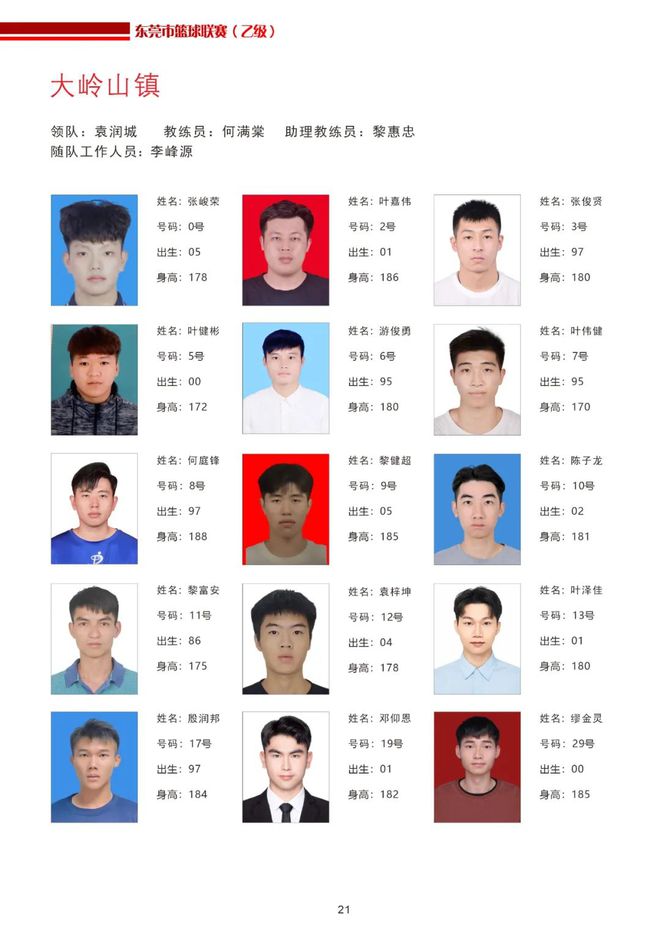 东莞市篮球联赛（乙级）

大岭山镇

领队：袁润城　教练员：何满棠　助理教练员：黎惠忠
随队工作人员：李峰源

姓名：张峻荣
号码：0号
出生：05
身高：178

姓名：叶嘉伟
号码：2号
出生：01
身高：186

姓名：张俊贤
号码：3号
出生：97
身高：180

姓名：叶健彬
号码：5号
出生：00
身高：172

姓名：游俊勇
号码：6号
出生：95
身高：180

姓名：叶伟健
号码：7号
出生：95
身高：170

姓名：何庭锋
号码：8号
出生：97
身高：188

姓名：黎健超
号码：9号
出生：05
身高：185

姓名：陈子龙
号码：10号
出生：02
身高：181

姓名：黎富安
号码：11号
出生：86
身高：175

姓名：袁梓坤
号码：12号
出生：04
身高：178

姓名：叶泽佳
号码：13号
出生：01
身高：180

姓名：殷润邦
号码：17号
出生：97
身高：184

姓名：邓仰恩
号码：19号
出生：01
身高：182

姓名：缪金灵
号码：29号
出生：00
身高：185

21